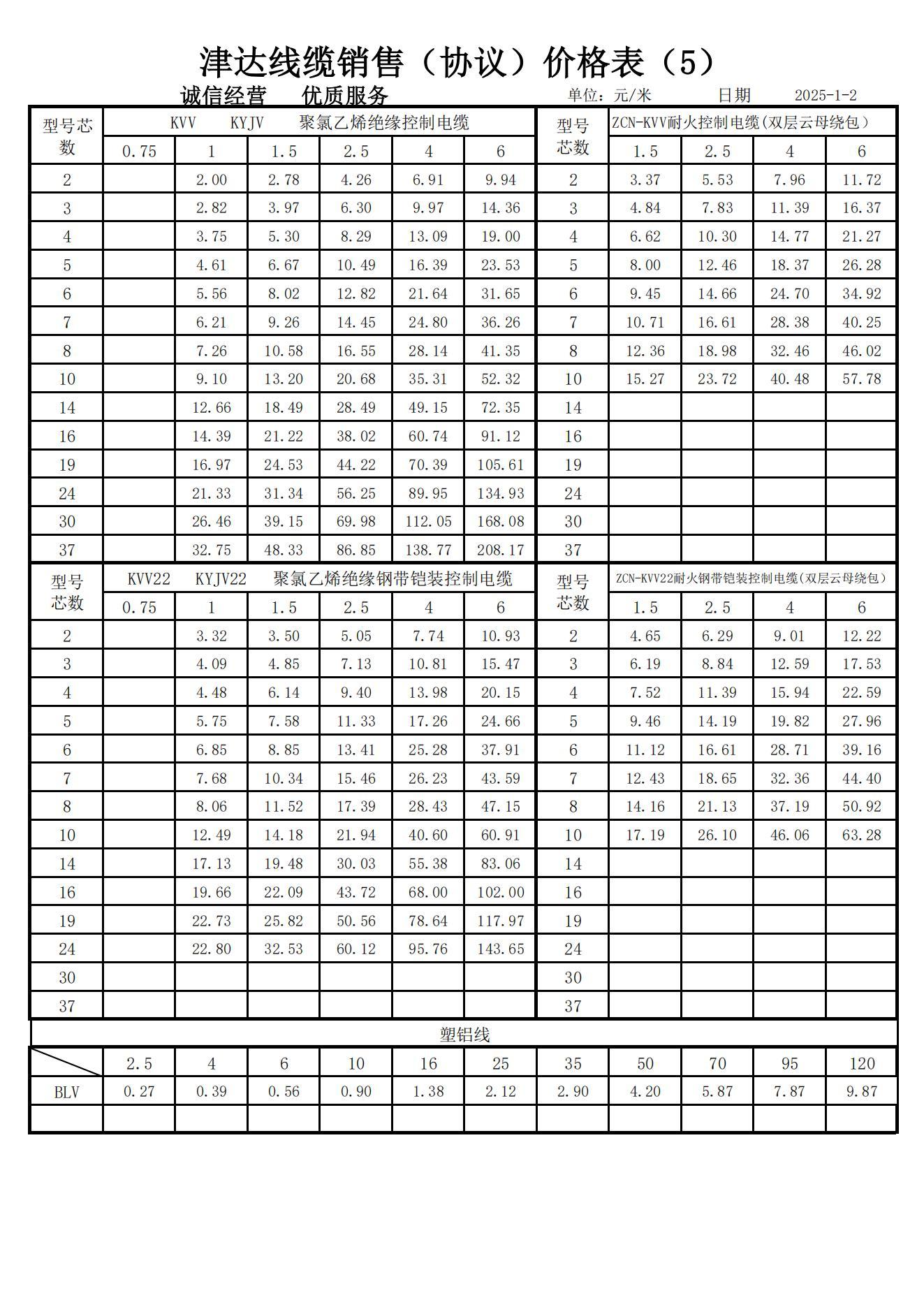 津达线缆销售（协议）价格表（5）

诚信经营　优质服务　　单位：元/米　　日期　2025-1-2

| 型号芯数 | KVV KYJV 聚氯乙烯绝缘控制电缆 | | | | | | 型号芯数 | ZCN-KVV耐火控制电缆(双层云母绕包） | | | |
|---|---|---|---|---|---|---|---|---|---|---|---|
| | 0.75 | 1 | 1.5 | 2.5 | 4 | 6 | | 1.5 | 2.5 | 4 | 6 |
| 2 | | 2.00 | 2.78 | 4.26 | 6.91 | 9.94 | 2 | 3.37 | 5.53 | 7.96 | 11.72 |
| 3 | | 2.82 | 3.97 | 6.30 | 9.97 | 14.36 | 3 | 4.84 | 7.83 | 11.39 | 16.37 |
| 4 | | 3.75 | 5.30 | 8.29 | 13.09 | 19.00 | 4 | 6.62 | 10.30 | 14.77 | 21.27 |
| 5 | | 4.61 | 6.67 | 10.49 | 16.39 | 23.53 | 5 | 8.00 | 12.46 | 18.37 | 26.28 |
| 6 | | 5.56 | 8.02 | 12.82 | 21.64 | 31.65 | 6 | 9.45 | 14.66 | 24.70 | 34.92 |
| 7 | | 6.21 | 9.26 | 14.45 | 24.80 | 36.26 | 7 | 10.71 | 16.61 | 28.38 | 40.25 |
| 8 | | 7.26 | 10.58 | 16.55 | 28.14 | 41.35 | 8 | 12.36 | 18.98 | 32.46 | 46.02 |
| 10 | | 9.10 | 13.20 | 20.68 | 35.31 | 52.32 | 10 | 15.27 | 23.72 | 40.48 | 57.78 |
| 14 | | 12.66 | 18.49 | 28.49 | 49.15 | 72.35 | 14 | | | | |
| 16 | | 14.39 | 21.22 | 38.02 | 60.74 | 91.12 | 16 | | | | |
| 19 | | 16.97 | 24.53 | 44.22 | 70.39 | 105.61 | 19 | | | | |
| 24 | | 21.33 | 31.34 | 56.25 | 89.95 | 134.93 | 24 | | | | |
| 30 | | 26.46 | 39.15 | 69.98 | 112.05 | 168.08 | 30 | | | | |
| 37 | | 32.75 | 48.33 | 86.85 | 138.77 | 208.17 | 37 | | | | |
| 型号芯数 | KVV22 KYJV22 聚氯乙烯绝缘钢带铠装控制电缆 | | | | | | 型号芯数 | ZCN-KVV22耐火钢带铠装控制电缆(双层云母绕包） | | | |
| | 0.75 | 1 | 1.5 | 2.5 | 4 | 6 | | 1.5 | 2.5 | 4 | 6 |
| 2 | | 3.32 | 3.50 | 5.05 | 7.74 | 10.93 | 2 | 4.65 | 6.29 | 9.01 | 12.22 |
| 3 | | 4.09 | 4.85 | 7.13 | 10.81 | 15.47 | 3 | 6.19 | 8.84 | 12.59 | 17.53 |
| 4 | | 4.48 | 6.14 | 9.40 | 13.98 | 20.15 | 4 | 7.52 | 11.39 | 15.94 | 22.59 |
| 5 | | 5.75 | 7.58 | 11.33 | 17.26 | 24.66 | 5 | 9.46 | 14.19 | 19.82 | 27.96 |
| 6 | | 6.85 | 8.85 | 13.41 | 25.28 | 37.91 | 6 | 11.12 | 16.61 | 28.71 | 39.16 |
| 7 | | 7.68 | 10.34 | 15.46 | 26.23 | 43.59 | 7 | 12.43 | 18.65 | 32.36 | 44.40 |
| 8 | | 8.06 | 11.52 | 17.39 | 28.43 | 47.15 | 8 | 14.16 | 21.13 | 37.19 | 50.92 |
| 10 | | 12.49 | 14.18 | 21.94 | 40.60 | 60.91 | 10 | 17.19 | 26.10 | 46.06 | 63.28 |
| 14 | | 17.13 | 19.48 | 30.03 | 55.38 | 83.06 | 14 | | | | |
| 16 | | 19.66 | 22.09 | 43.72 | 68.00 | 102.00 | 16 | | | | |
| 19 | | 22.73 | 25.82 | 50.56 | 78.64 | 117.97 | 19 | | | | |
| 24 | | 22.80 | 32.53 | 60.12 | 95.76 | 143.65 | 24 | | | | |
| 30 | | | | | | | 30 | | | | |
| 37 | | | | | | | 37 | | | | |

塑铝线

| | 2.5 | 4 | 6 | 10 | 16 | 25 | 35 | 50 | 70 | 95 | 120 |
|---|---|---|---|---|---|---|---|---|---|---|---|
| BLV | 0.27 | 0.39 | 0.56 | 0.90 | 1.38 | 2.12 | 2.90 | 4.20 | 5.87 | 7.87 | 9.87 |
| | | | | | | | | | | | |